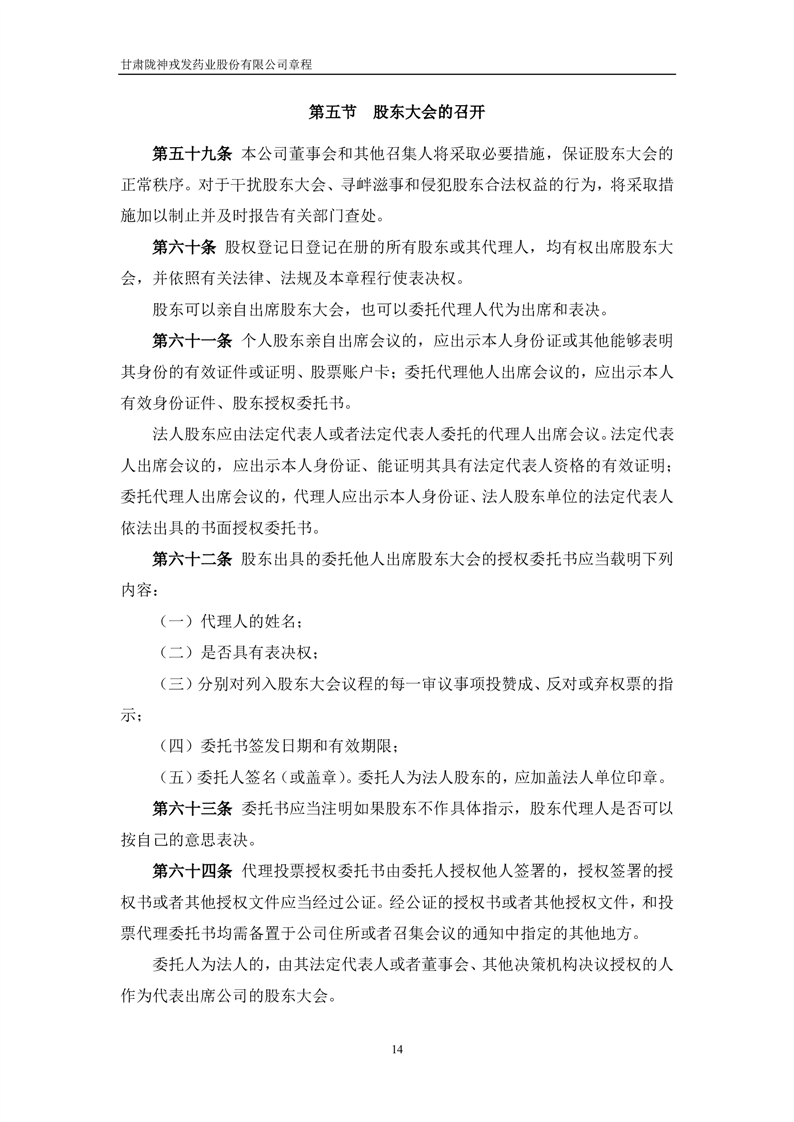 甘肃陇神戎发药业股份有限公司章程

第五节 股东大会的召开

第五十九条 本公司董事会和其他召集人将采取必要措施，保证股东大会的正常秩序。对于干扰股东大会、寻衅滋事和侵犯股东合法权益的行为，将采取措施加以制止并及时报告有关部门查处。

第六十条 股权登记日登记在册的所有股东或其代理人，均有权出席股东大会，并依照有关法律、法规及本章程行使表决权。

股东可以亲自出席股东大会，也可以委托代理人代为出席和表决。

第六十一条 个人股东亲自出席会议的，应出示本人身份证或其他能够表明其身份的有效证件或证明、股票账户卡；委托代理他人出席会议的，应出示本人有效身份证件、股东授权委托书。

法人股东应由法定代表人或者法定代表人委托的代理人出席会议。法定代表人出席会议的，应出示本人身份证、能证明其具有法定代表人资格的有效证明；委托代理人出席会议的，代理人应出示本人身份证、法人股东单位的法定代表人依法出具的书面授权委托书。

第六十二条 股东出具的委托他人出席股东大会的授权委托书应当载明下列内容：

（一）代理人的姓名；

（二）是否具有表决权；

（三）分别对列入股东大会议程的每一审议事项投赞成、反对或弃权票的指示；

（四）委托书签发日期和有效期限；

（五）委托人签名（或盖章）。委托人为法人股东的，应加盖法人单位印章。

第六十三条 委托书应当注明如果股东不作具体指示，股东代理人是否可以按自己的意思表决。

第六十四条 代理投票授权委托书由委托人授权他人签署的，授权签署的授权书或者其他授权文件应当经过公证。经公证的授权书或者其他授权文件，和投票代理委托书均需备置于公司住所或者召集会议的通知中指定的其他地方。

委托人为法人的，由其法定代表人或者董事会、其他决策机构决议授权的人作为代表出席公司的股东大会。

14